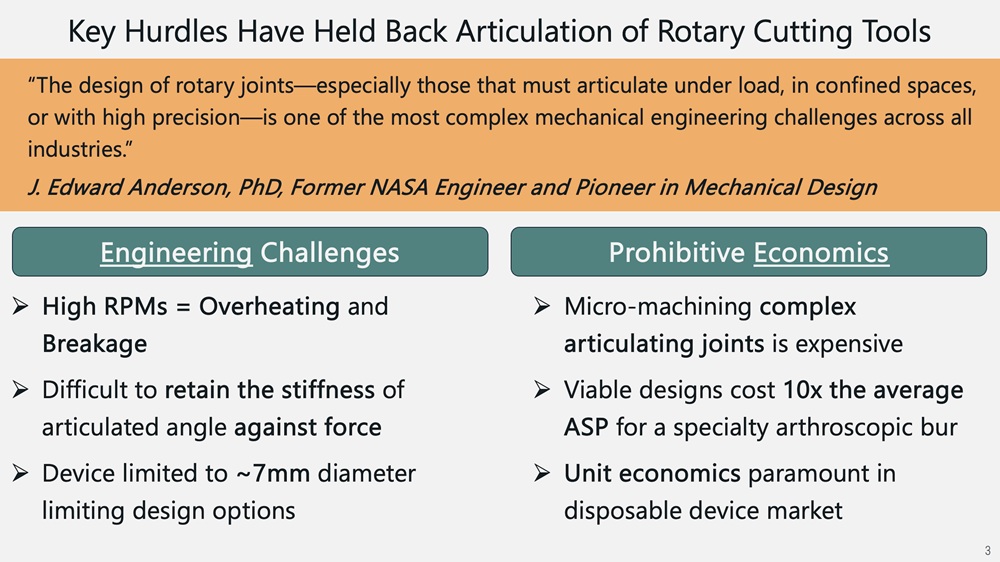 Key Hurdles Have Held Back Articulation of Rotary Cutting Tools

"The design of rotary joints—especially those that must articulate under load, in confined spaces, or with high precision—is one of the most complex mechanical engineering challenges across all industries."

J. Edward Anderson, PhD, Former NASA Engineer and Pioneer in Mechanical Design

Engineering Challenges

➢ High RPMs = Overheating and Breakage

➢ Difficult to retain the stiffness of articulated angle against force

➢ Device limited to ~7mm diameter limiting design options

Prohibitive Economics

➢ Micro-machining complex articulating joints is expensive

➢ Viable designs cost 10x the average ASP for a specialty arthroscopic bur

➢ Unit economics paramount in disposable device market

3